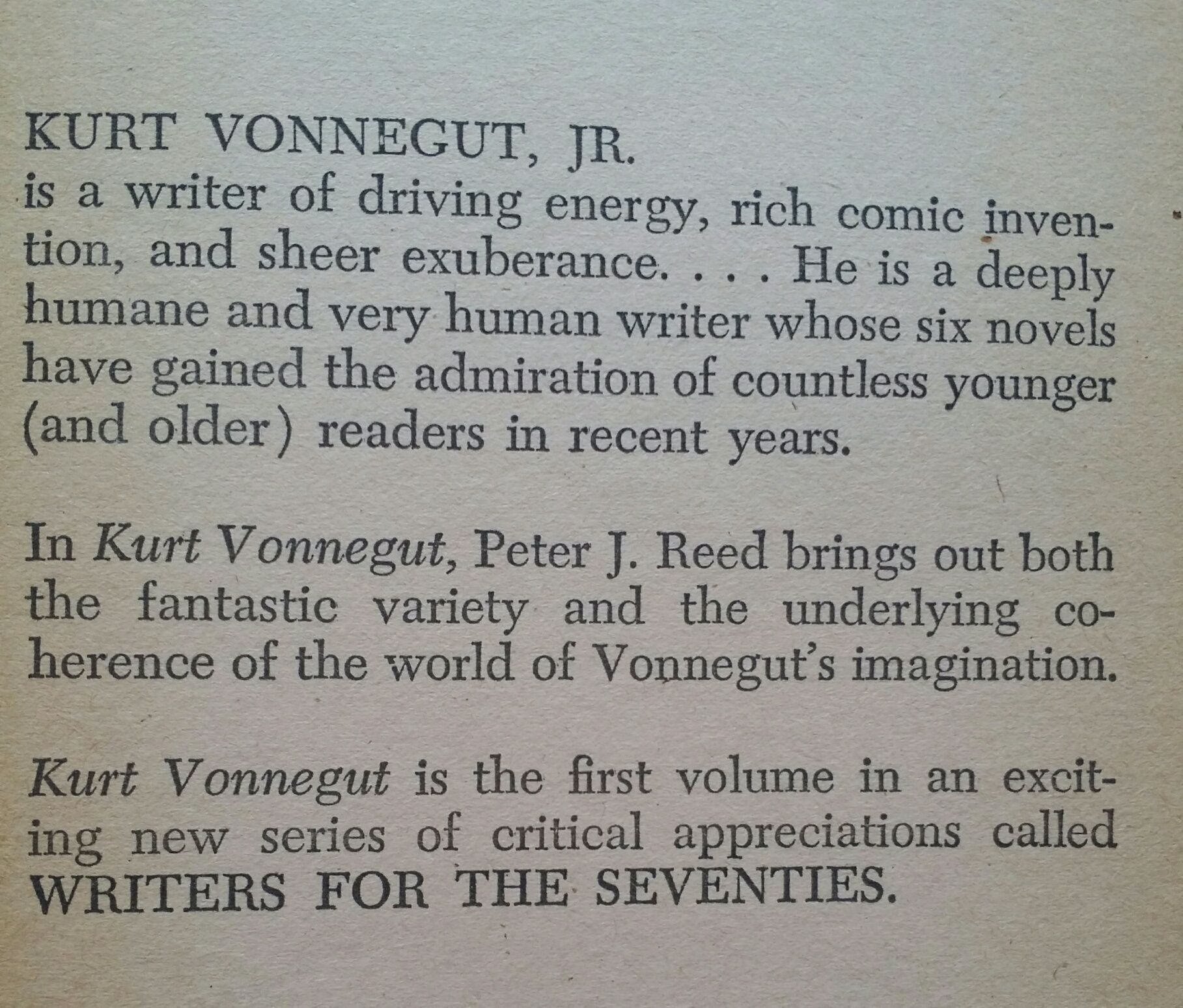 KURT VONNEGUT, JR.
is a writer of driving energy, rich comic invention, and sheer exuberance. . . . He is a deeply humane and very human writer whose six novels have gained the admiration of countless younger (and older) readers in recent years.

In Kurt Vonnegut, Peter J. Reed brings out both the fantastic variety and the underlying coherence of the world of Vonnegut's imagination.

Kurt Vonnegut is the first volume in an exciting new series of critical appreciations called WRITERS FOR THE SEVENTIES.